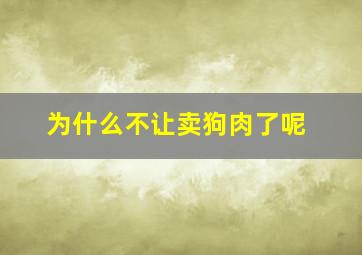 为什么不让卖狗肉了呢